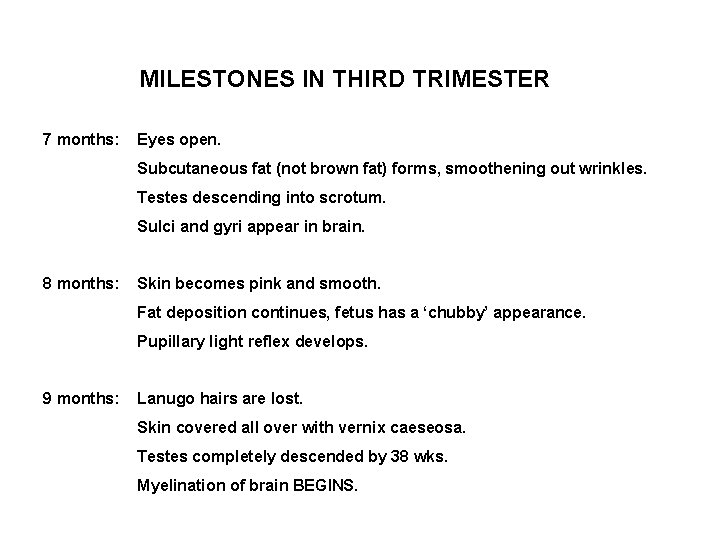 MILESTONES IN THIRD TRIMESTER

7 months: Eyes open.
Subcutaneous fat (not brown fat) forms, smoothening out wrinkles.
Testes descending into scrotum.
Sulci and gyri appear in brain.

8 months: Skin becomes pink and smooth.
Fat deposition continues, fetus has a ‘chubby’ appearance.
Pupillary light reflex develops.

9 months: Lanugo hairs are lost.
Skin covered all over with vernix caeseosa.
Testes completely descended by 38 wks.
Myelination of brain BEGINS.